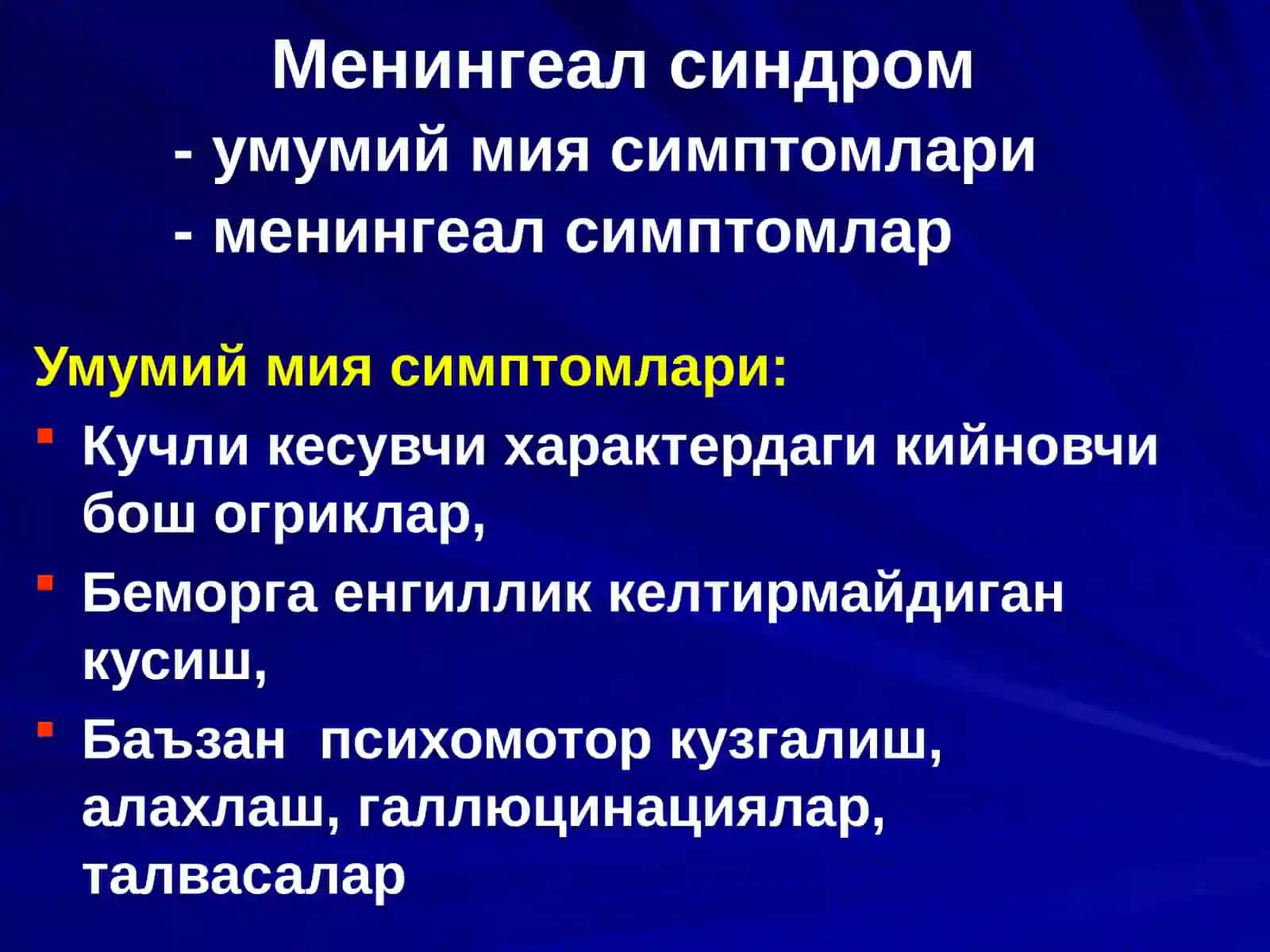 Менингеал синдром
- умумий мия симптомлари
- менингеал симптомлар

Умумий мия симптомлари:
- Кучли кесувчи характердаги кийновчи бош огриклар,
- Беморга енгиллик келтирмайдиган кусиш,
- Баъзан психомотор кузгалиш, алахлаш, галлюцинациялар, талвасалар